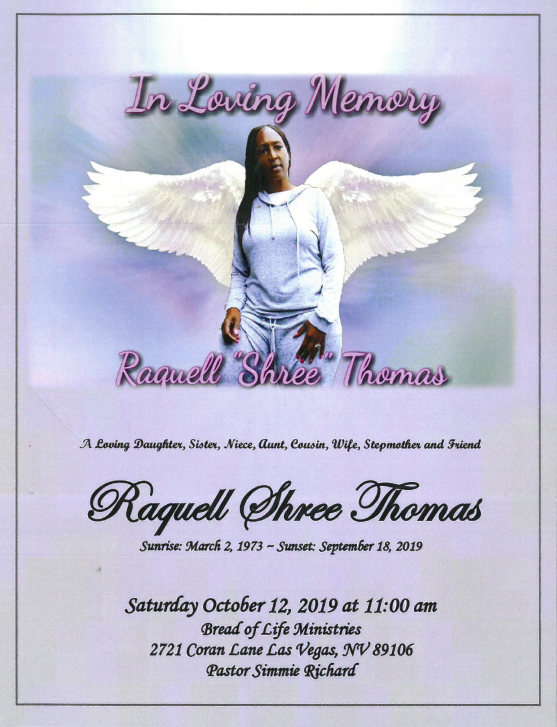 In Loving Memory

Raquell "Shree" Thomas

A Loving Daughter, Sister, Niece, Aunt, Cousin, Wife, Stepmother and Friend

Raquell Shree Thomas

Sunrise: March 2, 1973 ~ Sunset: September 18, 2019

Saturday October 12, 2019 at 11:00 am
Bread of Life Ministries
2721 Coran Lane Las Vegas, NV 89106
Pastor Simmie Richard